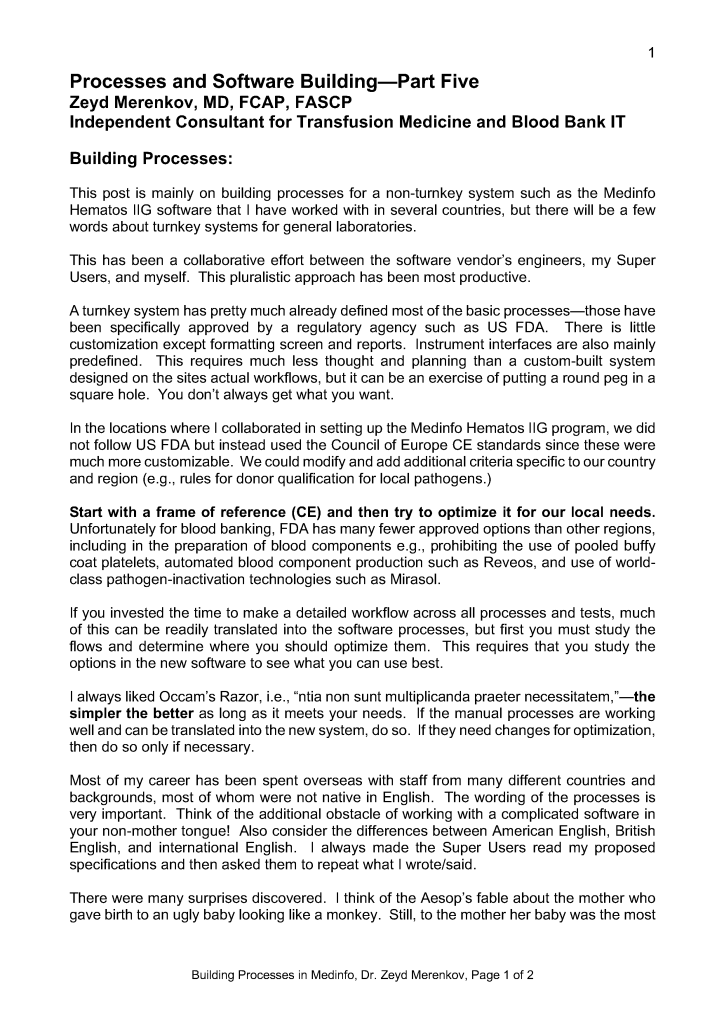 1

Processes and Software Building—Part Five
Zeyd Merenkov, MD, FCAP, FASCP
Independent Consultant for Transfusion Medicine and Blood Bank IT

Building Processes:

This post is mainly on building processes for a non-turnkey system such as the Medinfo Hematos IIG software that I have worked with in several countries, but there will be a few words about turnkey systems for general laboratories.

This has been a collaborative effort between the software vendor's engineers, my Super Users, and myself. This pluralistic approach has been most productive.

A turnkey system has pretty much already defined most of the basic processes—those have been specifically approved by a regulatory agency such as US FDA. There is little customization except formatting screen and reports. Instrument interfaces are also mainly predefined. This requires much less thought and planning than a custom-built system designed on the sites actual workflows, but it can be an exercise of putting a round peg in a square hole. You don't always get what you want.

In the locations where I collaborated in setting up the Medinfo Hematos IIG program, we did not follow US FDA but instead used the Council of Europe CE standards since these were much more customizable. We could modify and add additional criteria specific to our country and region (e.g., rules for donor qualification for local pathogens.)

Start with a frame of reference (CE) and then try to optimize it for our local needs. Unfortunately for blood banking, FDA has many fewer approved options than other regions, including in the preparation of blood components e.g., prohibiting the use of pooled buffy coat platelets, automated blood component production such as Reveos, and use of world-class pathogen-inactivation technologies such as Mirasol.

If you invested the time to make a detailed workflow across all processes and tests, much of this can be readily translated into the software processes, but first you must study the flows and determine where you should optimize them. This requires that you study the options in the new software to see what you can use best.

I always liked Occam's Razor, i.e., "ntia non sunt multiplicanda praeter necessitatem,"—the simpler the better as long as it meets your needs. If the manual processes are working well and can be translated into the new system, do so. If they need changes for optimization, then do so only if necessary.

Most of my career has been spent overseas with staff from many different countries and backgrounds, most of whom were not native in English. The wording of the processes is very important. Think of the additional obstacle of working with a complicated software in your non-mother tongue! Also consider the differences between American English, British English, and international English. I always made the Super Users read my proposed specifications and then asked them to repeat what I wrote/said.

There were many surprises discovered. I think of the Aesop's fable about the mother who gave birth to an ugly baby looking like a monkey. Still, to the mother her baby was the most

Building Processes in Medinfo, Dr. Zeyd Merenkov, Page 1 of 2